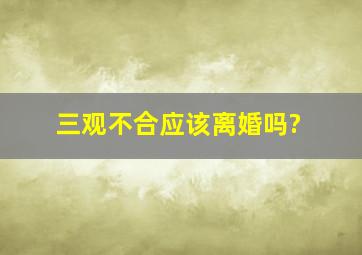 三观不合应该离婚吗?